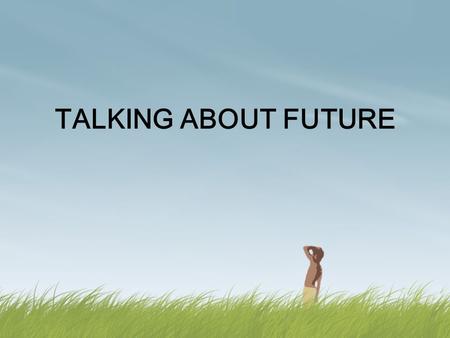 TALKING ABOUT FUTURE